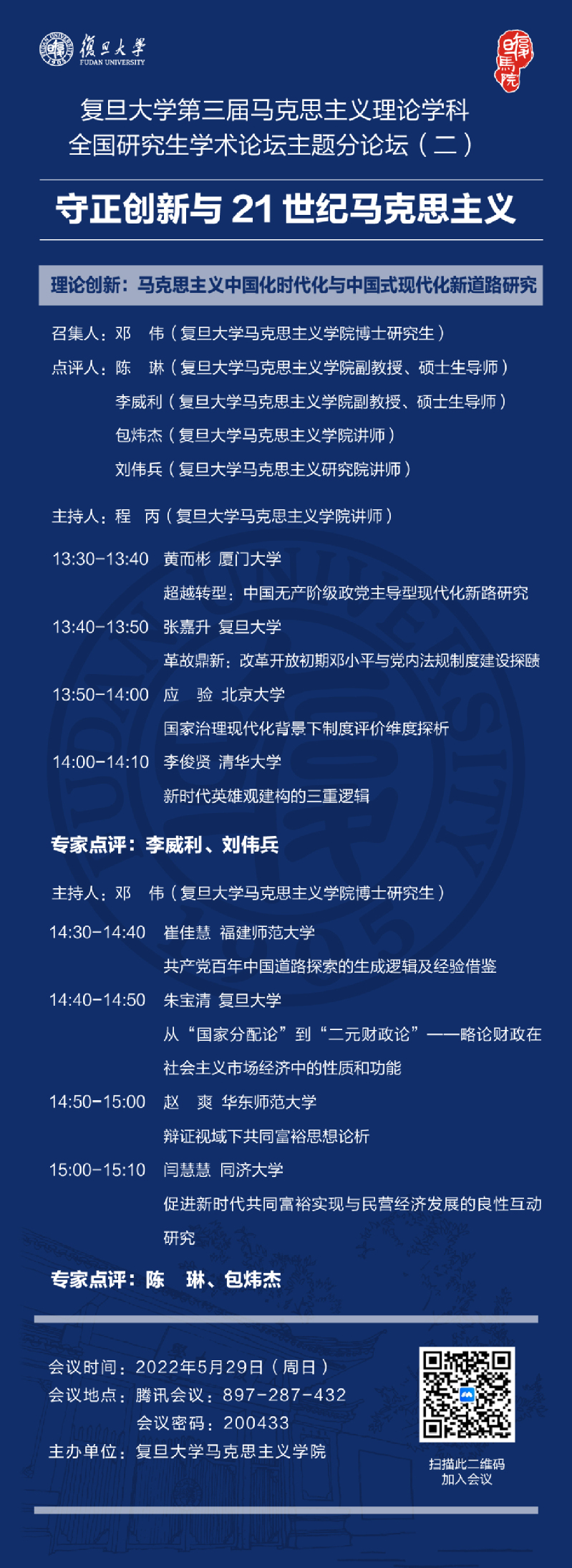 復旦大學
FUDAN UNIVERSITY

复旦大学第三届马克思主义理论学科
全国研究生学术论坛主题分论坛（二）

守正创新与21世纪马克思主义

理论创新：马克思主义中国化时代化与中国式现代化新道路研究

召集人：邓　伟（复旦大学马克思主义学院博士研究生）
点评人：陈　琳（复旦大学马克思主义学院副教授、硕士生导师）
李威利（复旦大学马克思主义学院副教授、硕士生导师）
包炜杰（复旦大学马克思主义学院讲师）
刘伟兵（复旦大学马克思主义研究院讲师）

主持人：程　丙（复旦大学马克思主义学院讲师）

13:30-13:40 黄而彬 厦门大学
超越转型：中国无产阶级政党主导型现代化新路研究
13:40-13:50 张嘉升 复旦大学
革故鼎新：改革开放初期邓小平与党内法规制度建设探赜
13:50-14:00 应　验 北京大学
国家治理现代化背景下制度评价维度探析
14:00-14:10 李俊贤 清华大学
新时代英雄观建构的三重逻辑

专家点评：李威利、刘伟兵

主持人：邓　伟（复旦大学马克思主义学院博士研究生）

14:30-14:40 崔佳慧 福建师范大学
共产党百年中国道路探索的生成逻辑及经验借鉴
14:40-14:50 朱宝清 复旦大学
从“国家分配论”到“二元财政论”——略论财政在社会主义市场经济中的性质和功能
14:50-15:00 赵　爽 华东师范大学
辩证视域下共同富裕思想论析
15:00-15:10 闫慧慧 同济大学
促进新时代共同富裕实现与民营经济发展的良性互动研究

专家点评：陈　琳、包炜杰

会议时间：2022年5月29日（周日）
会议地点：腾讯会议：897-287-432
会议密码：200433
主办单位：复旦大学马克思主义学院

扫描此二维码
加入会议